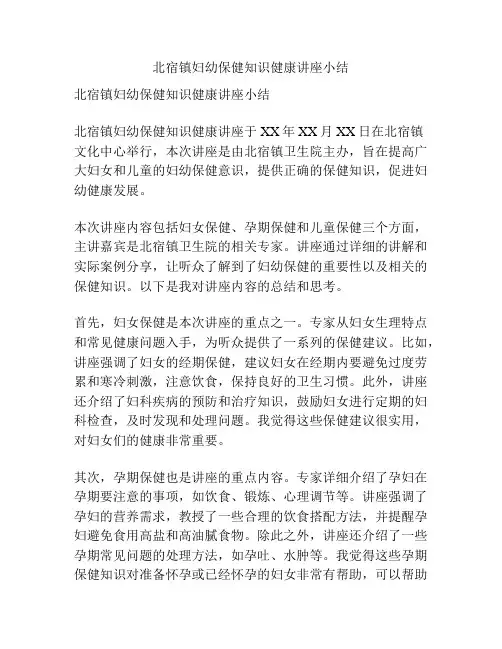 北宿镇妇幼保健知识健康讲座小结

北宿镇妇幼保健知识健康讲座小结

北宿镇妇幼保健知识健康讲座于 XX 年 XX 月 XX 日在北宿镇文化中心举行，本次讲座是由北宿镇卫生院主办，旨在提高广大妇女和儿童的妇幼保健意识，提供正确的保健知识，促进妇幼健康发展。

本次讲座内容包括妇女保健、孕期保健和儿童保健三个方面，主讲嘉宾是北宿镇卫生院的相关专家。讲座通过详细的讲解和实际案例分享，让听众了解到了妇幼保健的重要性以及相关的保健知识。以下是我对讲座内容的总结和思考。

首先，妇女保健是本次讲座的重点之一。专家从妇女生理特点和常见健康问题入手，为听众提供了一系列的保健建议。比如，讲座强调了妇女的经期保健，建议妇女在经期内要避免过度劳累和寒冷刺激，注意饮食，保持良好的卫生习惯。此外，讲座还介绍了妇科疾病的预防和治疗知识，鼓励妇女进行定期的妇科检查，及时发现和处理问题。我觉得这些保健建议很实用，对妇女们的健康非常重要。

其次，孕期保健也是讲座的重点内容。专家详细介绍了孕妇在孕期要注意的事项，如饮食、锻炼、心理调节等。讲座强调了孕妇的营养需求，教授了一些合理的饮食搭配方法，并提醒孕妇避免食用高盐和高油腻食物。除此之外，讲座还介绍了一些孕期常见问题的处理方法，如孕吐、水肿等。我觉得这些孕期保健知识对准备怀孕或已经怀孕的妇女非常有帮助，可以帮助